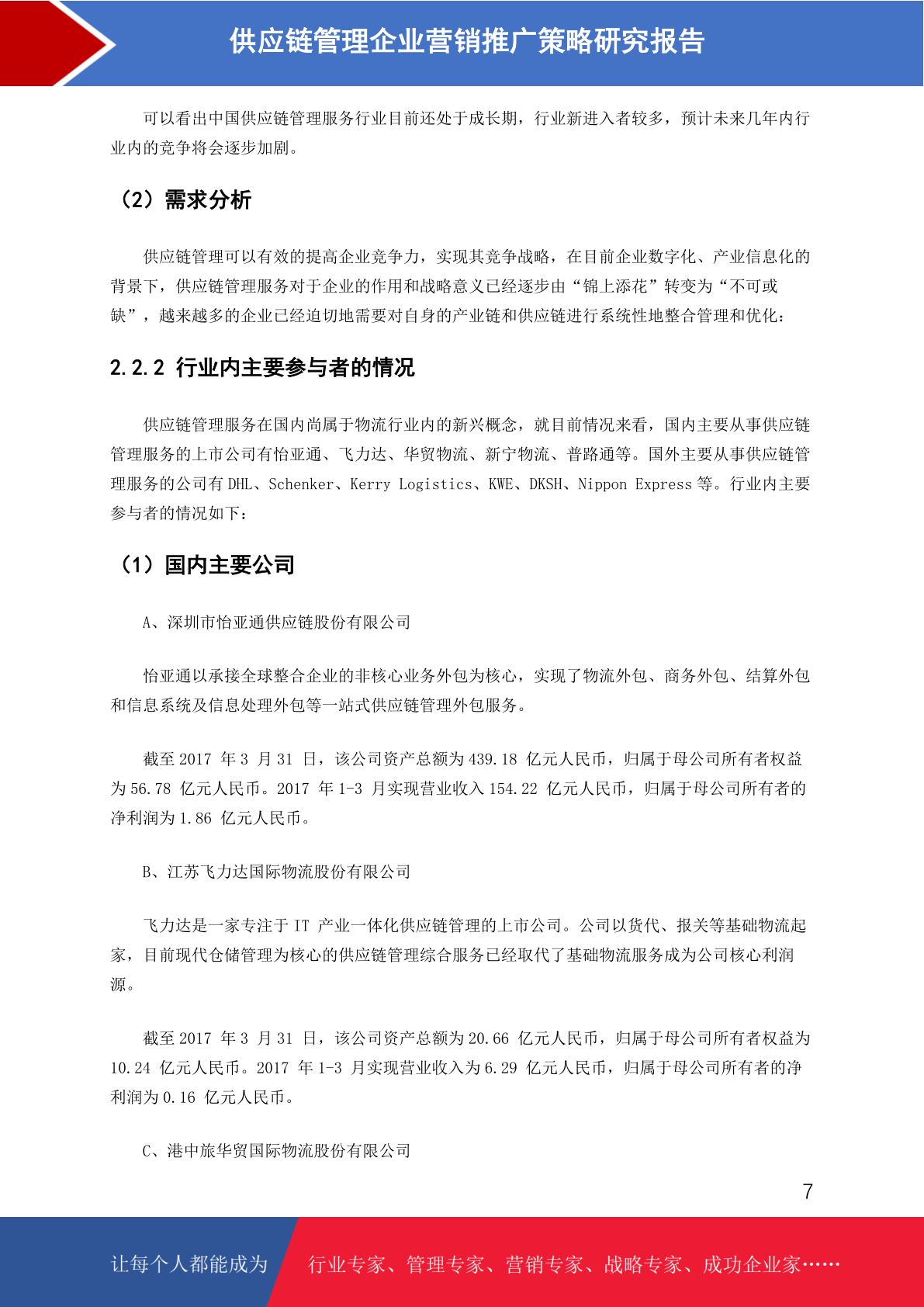 供应链管理企业营销推广策略研究报告

可以看出中国供应链管理服务行业目前还处于成长期，行业新进入者较多，预计未来几年内行业内的竞争将会逐步加剧。

（2）需求分析

供应链管理可以有效的提高企业竞争力，实现其竞争战略，在目前企业数字化、产业信息化的背景下，供应链管理服务对于企业的作用和战略意义已经逐步由“锦上添花”转变为“不可或缺”，越来越多的企业已经迫切地需要对自身的产业链和供应链进行系统性地整合管理和优化：

2.2.2 行业内主要参与者的情况

供应链管理服务在国内尚属于物流行业内的新兴概念，就目前情况来看，国内主要从事供应链管理服务的上市公司有怡亚通、飞力达、华贸物流、新宁物流、普路通等。国外主要从事供应链管理服务的公司有 DHL、Schenker、Kerry Logistics、KWE、DKSH、Nippon Express 等。行业内主要参与者的情况如下：

（1）国内主要公司

A、深圳市怡亚通供应链股份有限公司

怡亚通以承接全球整合企业的非核心业务外包为核心，实现了物流外包、商务外包、结算外包和信息系统及信息处理外包等一站式供应链管理外包服务。

截至 2017 年 3 月 31 日，该公司资产总额为 439.18 亿元人民币，归属于母公司所有者权益为 56.78 亿元人民币。2017 年 1-3 月实现营业收入 154.22 亿元人民币，归属于母公司所有者的净利润为 1.86 亿元人民币。

B、江苏飞力达国际物流股份有限公司

飞力达是一家专注于 IT 产业一体化供应链管理的上市公司。公司以货代、报关等基础物流起家，目前现代仓储管理为核心的供应链管理综合服务已经取代了基础物流服务成为公司核心利润源。

截至 2017 年 3 月 31 日，该公司资产总额为 20.66 亿元人民币，归属于母公司所有者权益为 10.24 亿元人民币。2017 年 1-3 月实现营业收入为 6.29 亿元人民币，归属于母公司所有者的净利润为 0.16 亿元人民币。

C、港中旅华贸国际物流股份有限公司

7

让每个人都能成为 行业专家、管理专家、营销专家、战略专家、成功企业家……